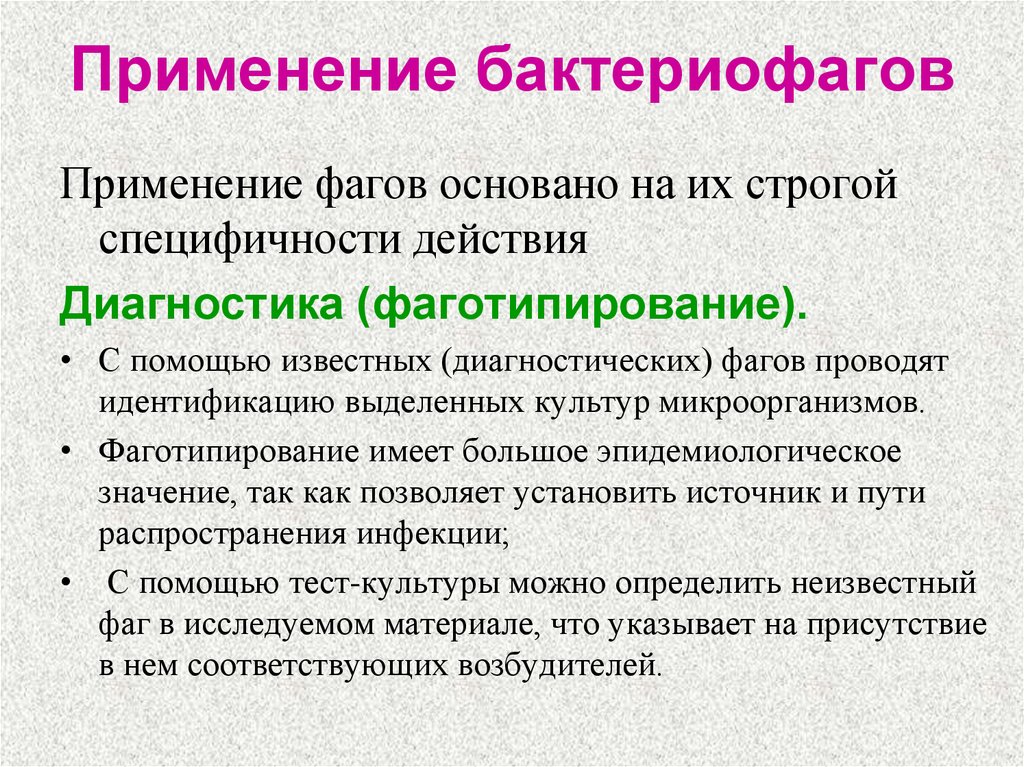 Применение бактериофагов

Применение фагов основано на их строгой специфичности действия

Диагностика (фаготипирование).

• С помощью известных (диагностических) фагов проводят идентификацию выделенных культур микроорганизмов.

• Фаготипирование имеет большое эпидемиологическое значение, так как позволяет установить источник и пути распространения инфекции;

• С помощью тест-культуры можно определить неизвестный фаг в исследуемом материале, что указывает на присутствие в нем соответствующих возбудителей.